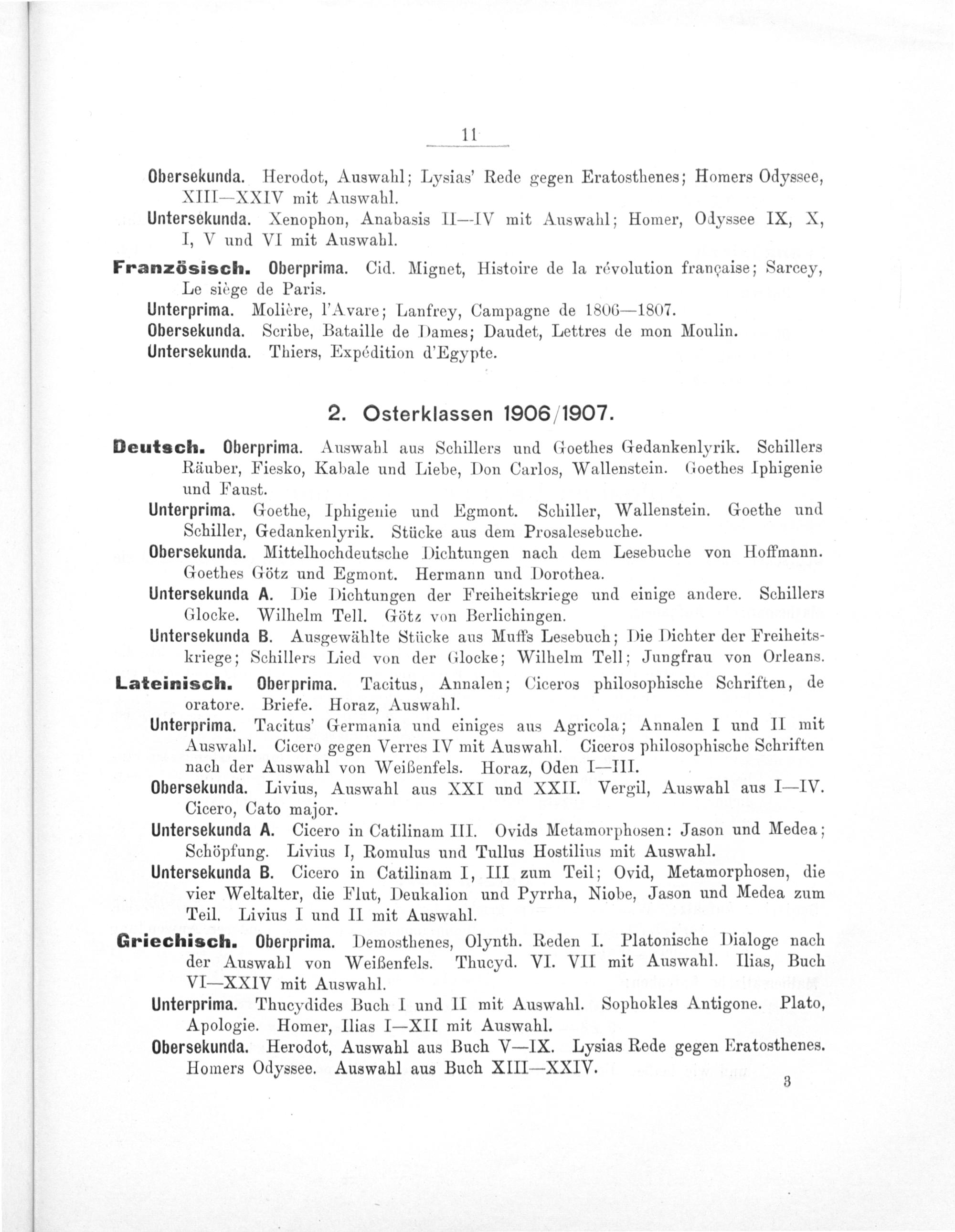 11

Obersekunda. Herodot, Auswahl; Lysias' Rede gegen Eratosthenes; Homers Odyssee, XIII—XXIV mit Auswahl.

Untersekunda. Xenophon, Anabasis II—IV mit Auswahl; Homer, Odyssee IX, X, I, V und VI mit Auswahl.

Französisch. Oberprima. Cid. Mignet, Histoire de la révolution française; Sarcey, Le siège de Paris.

Unterprima. Molière, l'Avare; Lanfrey, Campagne de 1806—1807.

Obersekunda. Scribe, Bataille de Dames; Daudet, Lettres de mon Moulin.

Untersekunda. Thiers, Expédition d'Egypte.

2. Osterklassen 1906/1907.

Deutsch. Oberprima. Auswahl aus Schillers und Goethes Gedankenlyrik. Schillers Räuber, Fiesko, Kabale und Liebe, Don Carlos, Wallenstein. Goethes Iphigenie und Faust.

Unterprima. Goethe, Iphigenie und Egmont. Schiller, Wallenstein. Goethe und Schiller, Gedankenlyrik. Stücke aus dem Prosalesebuche.

Obersekunda. Mittelhochdeutsche Dichtungen nach dem Lesebuche von Hoffmann. Goethes Götz und Egmont. Hermann und Dorothea.

Untersekunda A. Die Dichtungen der Freiheitskriege und einige andere. Schillers Glocke. Wilhelm Tell. Götz von Berlichingen.

Untersekunda B. Ausgewählte Stücke aus Muffs Lesebuch; Die Dichter der Freiheitskriege; Schillers Lied von der Glocke; Wilhelm Tell; Jungfrau von Orleans.

Lateinisch. Oberprima. Tacitus, Annalen; Ciceros philosophische Schriften, de oratore. Briefe. Horaz, Auswahl.

Unterprima. Tacitus' Germania und einiges aus Agricola; Annalen I und II mit Auswahl. Cicero gegen Verres IV mit Auswahl. Ciceros philosophische Schriften nach der Auswahl von Weißenfels. Horaz, Oden I—III.

Obersekunda. Livius, Auswahl aus XXI und XXII. Vergil, Auswahl aus I—IV. Cicero, Cato major.

Untersekunda A. Cicero in Catilinam III. Ovids Metamorphosen: Jason und Medea; Schöpfung. Livius I, Romulus und Tullus Hostilius mit Auswahl.

Untersekunda B. Cicero in Catilinam I, III zum Teil; Ovid, Metamorphosen, die vier Weltalter, die Flut, Deukalion und Pyrrha, Niobe, Jason und Medea zum Teil. Livius I und II mit Auswahl.

Griechisch. Oberprima. Demosthenes, Olynth. Reden I. Platonische Dialoge nach der Auswahl von Weißenfels. Thucyd. VI. VII mit Auswahl. Ilias, Buch VI—XXIV mit Auswahl.

Unterprima. Thucydides Buch I und II mit Auswahl. Sophokles Antigone. Plato, Apologie. Homer, Ilias I—XII mit Auswahl.

Obersekunda. Herodot, Auswahl aus Buch V—IX. Lysias Rede gegen Eratosthenes. Homers Odyssee. Auswahl aus Buch XIII—XXIV.

3